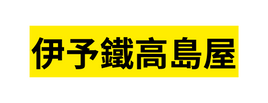 伊予鐵高島屋